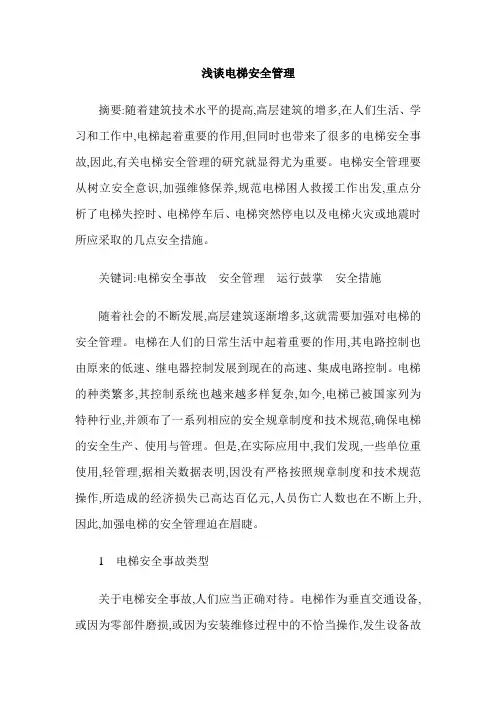 浅谈电梯安全管理

摘要:随着建筑技术水平的提高,高层建筑的增多,在人们生活、学习和工作中,电梯起着重要的作用,但同时也带来了很多的电梯安全事故,因此,有关电梯安全管理的研究就显得尤为重要。电梯安全管理要从树立安全意识,加强维修保养,规范电梯困人救援工作出发,重点分析了电梯失控时、电梯停车后、电梯突然停电以及电梯火灾或地震时所应采取的几点安全措施。

关键词:电梯安全事故　安全管理　运行鼓掌　安全措施

随着社会的不断发展,高层建筑逐渐增多,这就需要加强对电梯的安全管理。电梯在人们的日常生活中起着重要的作用,其电路控制也由原来的低速、继电器控制发展到现在的高速、集成电路控制。电梯的种类繁多,其控制系统也越来越多样复杂,如今,电梯已被国家列为特种行业,并颁布了一系列相应的安全规章制度和技术规范,确保电梯的安全生产、使用与管理。但是,在实际应用中,我们发现,一些单位重使用,轻管理,据相关数据表明,因没有严格按照规章制度和技术规范操作,所造成的经济损失已高达百亿元,人员伤亡人数也在不断上升,因此,加强电梯的安全管理迫在眉睫。

1　电梯安全事故类型

关于电梯安全事故,人们应当正确对待。电梯作为垂直交通设备,或因为零部件磨损,或因为安装维修过程中的不恰当操作,发生设备故